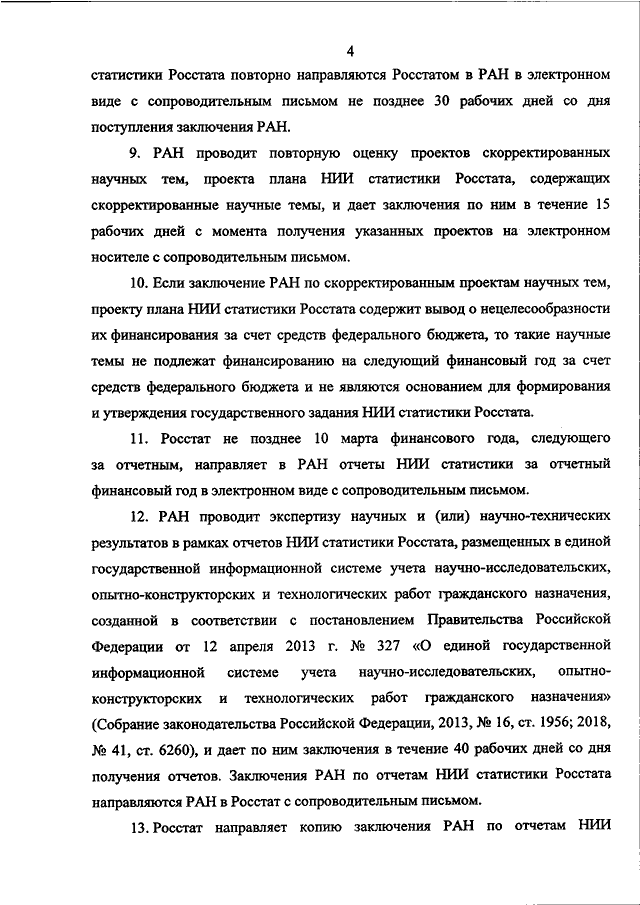 4

статистики Росстата повторно направляются Росстатом в РАН в электронном виде с сопроводительным письмом не позднее 30 рабочих дней со дня поступления заключения РАН.

9. РАН проводит повторную оценку проектов скорректированных научных тем, проекта плана НИИ статистики Росстата, содержащих скорректированные научные темы, и дает заключения по ним в течение 15 рабочих дней с момента получения указанных проектов на электронном носителе с сопроводительным письмом.

10. Если заключение РАН по скорректированным проектам научных тем, проекту плана НИИ статистики Росстата содержит вывод о нецелесообразности их финансирования за счет средств федерального бюджета, то такие научные темы не подлежат финансированию на следующий финансовый год за счет средств федерального бюджета и не являются основанием для формирования и утверждения государственного задания НИИ статистики Росстата.

11. Росстат не позднее 10 марта финансового года, следующего за отчетным, направляет в РАН отчеты НИИ статистики за отчетный финансовый год в электронном виде с сопроводительным письмом.

12. РАН проводит экспертизу научных и (или) научно-технических результатов в рамках отчетов НИИ статистики Росстата, размещенных в единой государственной информационной системе учета научно-исследовательских, опытно-конструкторских и технологических работ гражданского назначения, созданной в соответствии с постановлением Правительства Российской Федерации от 12 апреля 2013 г. № 327 «О единой государственной информационной системе учета научно-исследовательских, опытно-конструкторских и технологических работ гражданского назначения» (Собрание законодательства Российской Федерации, 2013, № 16, ст. 1956; 2018, № 41, ст. 6260), и дает по ним заключения в течение 40 рабочих дней со дня получения отчетов. Заключения РАН по отчетам НИИ статистики Росстата направляются РАН в Росстат с сопроводительным письмом.

13. Росстат направляет копию заключения РАН по отчетам НИИ